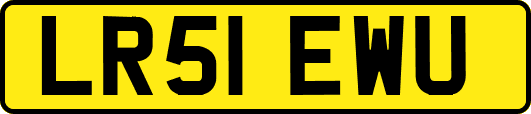 LR51 EWU